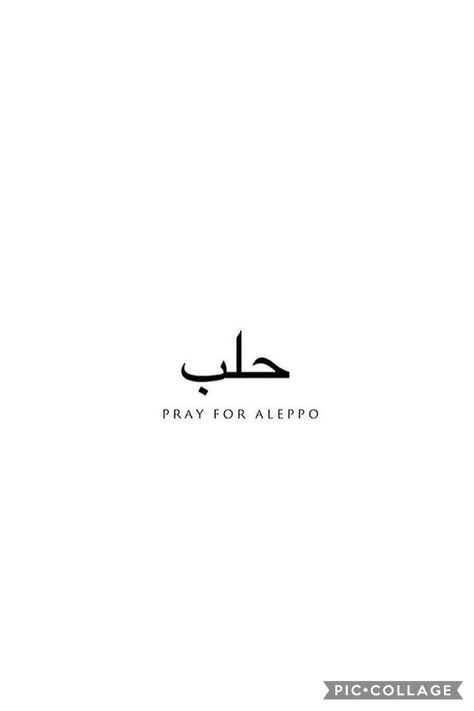 حلب
PRAY FOR ALEPPO

PIC•COLLAGE